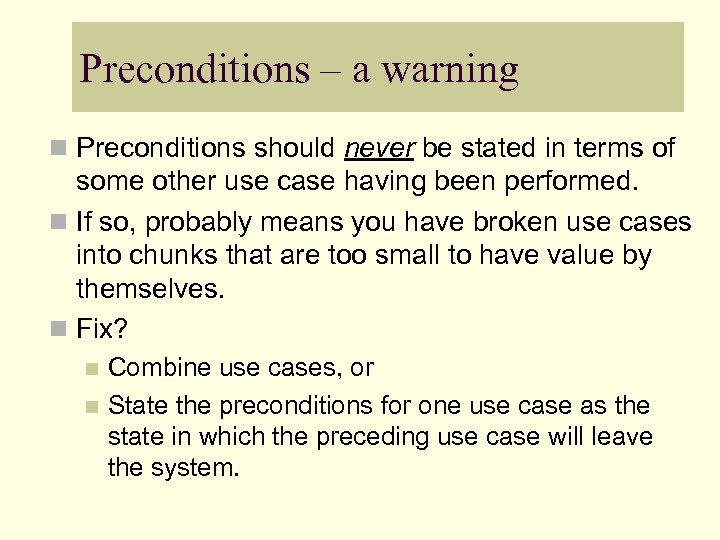 Preconditions – a warning

Preconditions should never be stated in terms of some other use case having been performed.

If so, probably means you have broken use cases into chunks that are too small to have value by themselves.

Fix?

Combine use cases, or

State the preconditions for one use case as the state in which the preceding use case will leave the system.